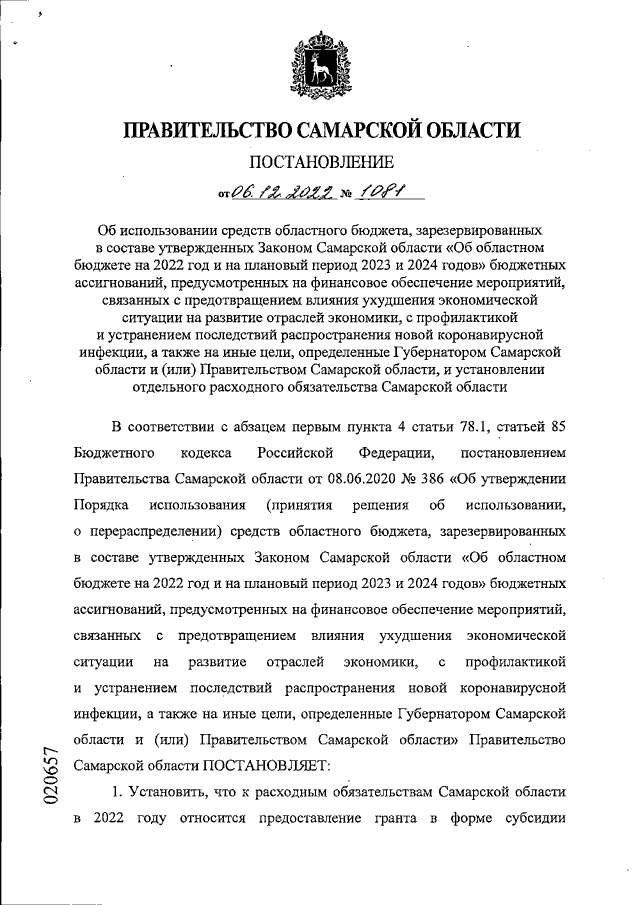 ПРАВИТЕЛЬСТВО САМАРСКОЙ ОБЛАСТИ

ПОСТАНОВЛЕНИЕ

от 06.12.2022 № 1081

Об использовании средств областного бюджета, зарезервированных в составе утвержденных Законом Самарской области «Об областном бюджете на 2022 год и на плановый период 2023 и 2024 годов» бюджетных ассигнований, предусмотренных на финансовое обеспечение мероприятий, связанных с предотвращением влияния ухудшения экономической ситуации на развитие отраслей экономики, с профилактикой и устранением последствий распространения новой коронавирусной инфекции, а также на иные цели, определенные Губернатором Самарской области и (или) Правительством Самарской области, и установлении отдельного расходного обязательства Самарской области

В соответствии с абзацем первым пункта 4 статьи 78.1, статьей 85 Бюджетного кодекса Российской Федерации, постановлением Правительства Самарской области от 08.06.2020 № 386 «Об утверждении Порядка использования (принятия решения об использовании, о перераспределении) средств областного бюджета, зарезервированных в составе утвержденных Законом Самарской области «Об областном бюджете на 2022 год и на плановый период 2023 и 2024 годов» бюджетных ассигнований, предусмотренных на финансовое обеспечение мероприятий, связанных с предотвращением влияния ухудшения экономической ситуации на развитие отраслей экономики, с профилактикой и устранением последствий распространения новой коронавирусной инфекции, а также на иные цели, определенные Губернатором Самарской области и (или) Правительством Самарской области» Правительство Самарской области ПОСТАНОВЛЯЕТ:

1. Установить, что к расходным обязательствам Самарской области в 2022 году относится предоставление гранта в форме субсидии

020657